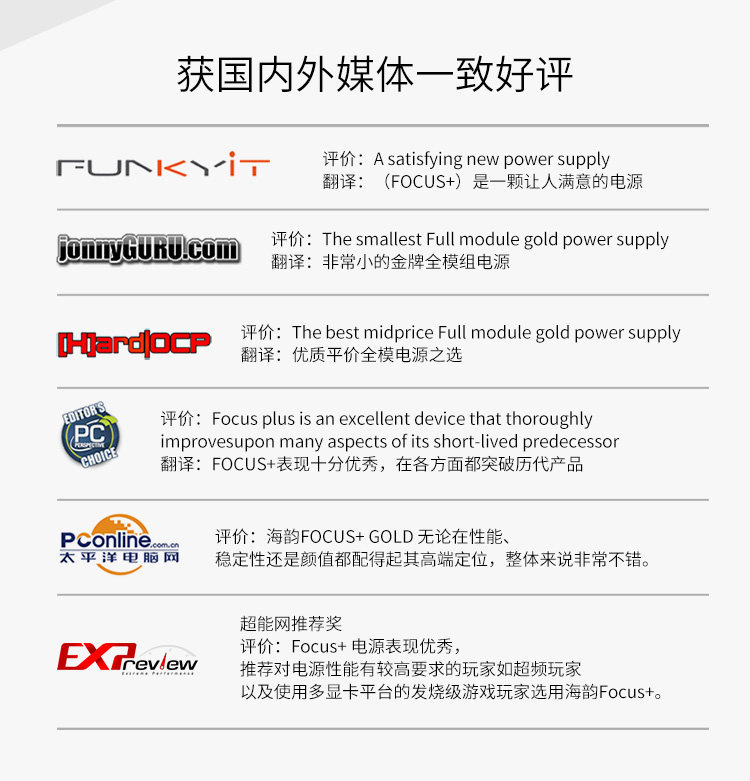 获国内外媒体一致好评

FUNKYKIT

评价：A satisfying new power supply
翻译：（FOCUS+）是一颗让人满意的电源

jonnyGURU.com

评价：The smallest Full module gold power supply
翻译：非常小的金牌全模组电源

[H]ard|OCP

评价：The best midprice Full module gold power supply
翻译：优质平价全模电源之选

EDITOR'S PC PERSPECTIVE CHOICE

评价：Focus plus is an excellent device that thoroughly improvesupon many aspects of its short-lived predecessor
翻译：FOCUS+表现十分优秀，在各方面都突破历代产品

PConline.com.cn 太平洋电脑网

评价：海韵FOCUS+ GOLD 无论在性能、稳定性还是颜值都配得起其高端定位，整体来说非常不错。

EXPreview Extreme Performance

超能网推荐奖
评价：Focus+ 电源表现优秀，
推荐对电源性能有较高要求的玩家如超频玩家
以及使用多显卡平台的发烧级游戏玩家选用海韵Focus+。